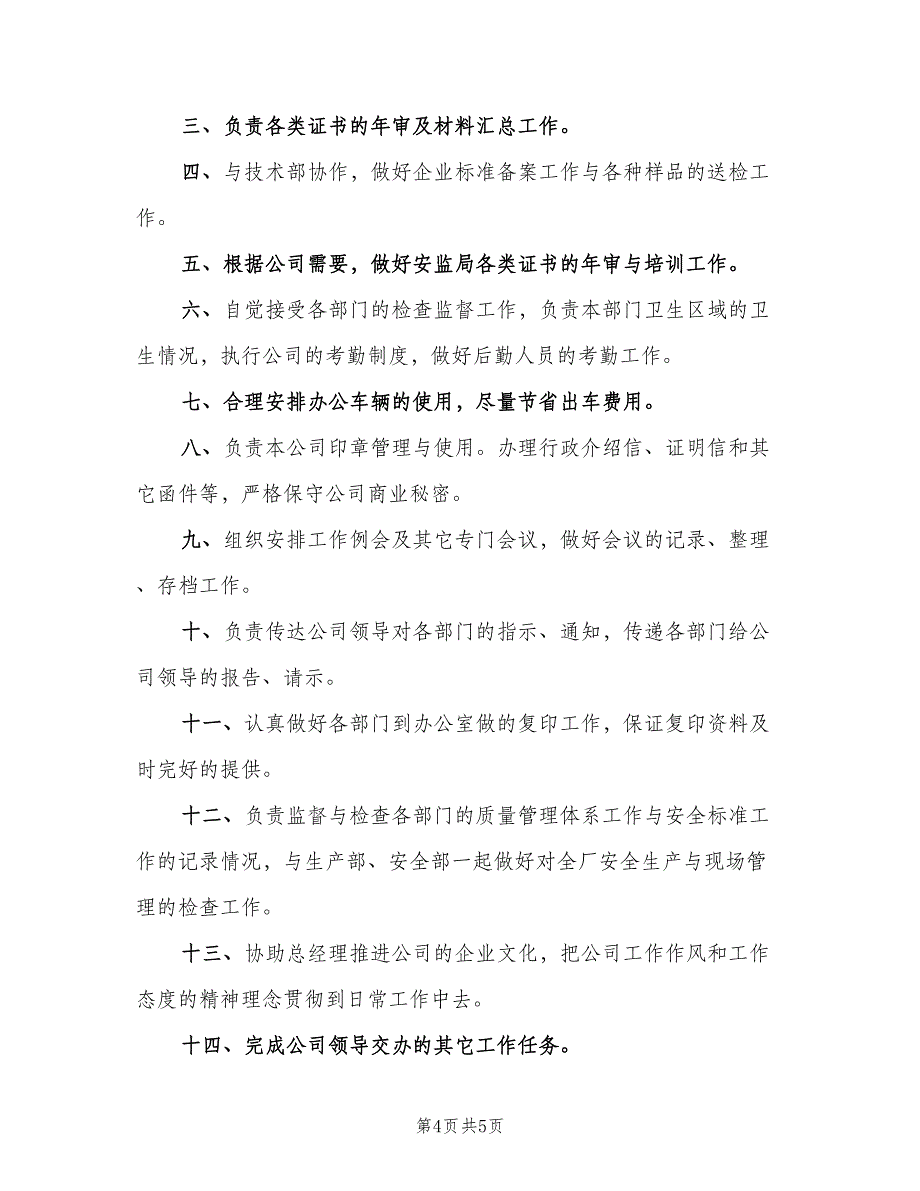 三、负责各类证书的年审及材料汇总工作。

四、与技术部协作，做好企业标准备案工作与各种样品的送检工作。

五、根据公司需要，做好安监局各类证书的年审与培训工作。

六、自觉接受各部门的检查监督工作，负责本部门卫生区域的卫生情况，执行公司的考勤制度，做好后勤人员的考勤工作。

七、合理安排办公车辆的使用，尽量节省出车费用。

八、负责本公司印章管理与使用。办理行政介绍信、证明信和其它函件等，严格保守公司商业秘密。

九、组织安排工作例会及其它专门会议，做好会议的记录、整理、存档工作。

十、负责传达公司领导对各部门的指示、通知，传递各部门给公司领导的报告、请示。

十一、认真做好各部门到办公室做的复印工作，保证复印资料及时完好的提供。

十二、负责监督与检查各部门的质量管理体系工作与安全标准工作的记录情况，与生产部、安全部一起做好对全厂安全生产与现场管理的检查工作。

十三、协助总经理推进公司的企业文化，把公司工作作风和工作态度的精神理念贯彻到日常工作中去。

十四、完成公司领导交办的其它工作任务。

第4页 共5页